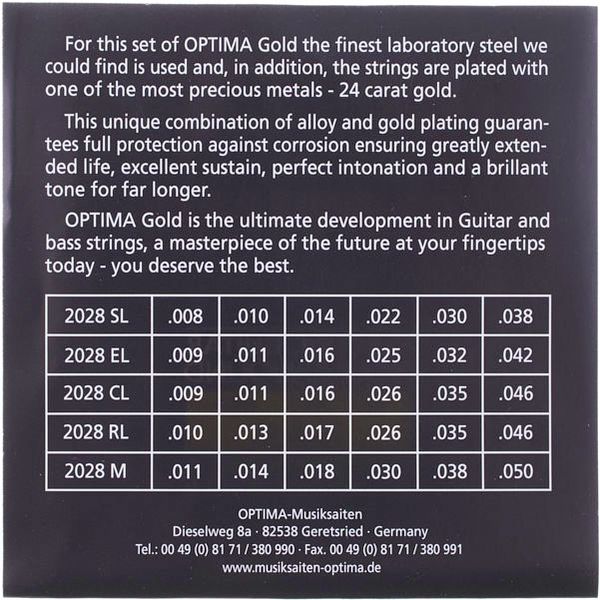 For this set of OPTIMA Gold the finest laboratory steel we could find is used and, in addition, the strings are plated with one of the most precious metals - 24 carat gold.

This unique combination of alloy and gold plating guarantees full protection against corrosion ensuring greatly extended life, excellent sustain, perfect intonation and a brillant tone for far longer.

OPTIMA Gold is the ultimate development in Guitar and bass strings, a masterpiece of the future at your fingertips today - you deserve the best.

| 2028 SL | .008 | .010 | .014 | .022 | .030 | .038 |
|---|---|---|---|---|---|---|
| 2028 EL | .009 | .011 | .016 | .025 | .032 | .042 |
| 2028 CL | .009 | .011 | .016 | .026 | .035 | .046 |
| 2028 RL | .010 | .013 | .017 | .026 | .035 | .046 |
| 2028 M | .011 | .014 | .018 | .030 | .038 | .050 |

OPTIMA-Musiksaiten
Dieselweg 8a · 82538 Geretsried · Germany
Tel.: 00 49 (0) 81 71 / 380 990 · Fax. 00 49 (0) 81 71 / 380 991
www.musiksaiten-optima.de